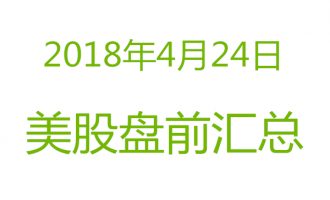 2018年4月24日

美股盘前汇总